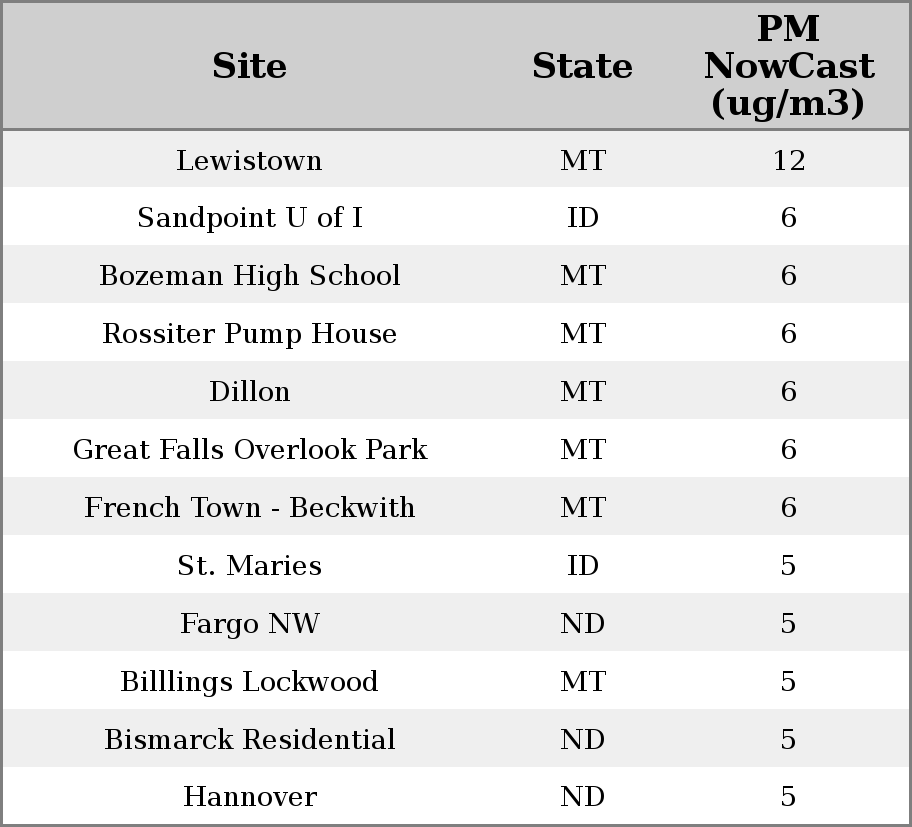 | Site | State | PM NowCast (ug/m3) |
|---|---|---|
| Lewistown | MT | 12 |
| Sandpoint U of I | ID | 6 |
| Bozeman High School | MT | 6 |
| Rossiter Pump House | MT | 6 |
| Dillon | MT | 6 |
| Great Falls Overlook Park | MT | 6 |
| French Town - Beckwith | MT | 6 |
| St. Maries | ID | 5 |
| Fargo NW | ND | 5 |
| Billlings Lockwood | MT | 5 |
| Bismarck Residential | ND | 5 |
| Hannover | ND | 5 |